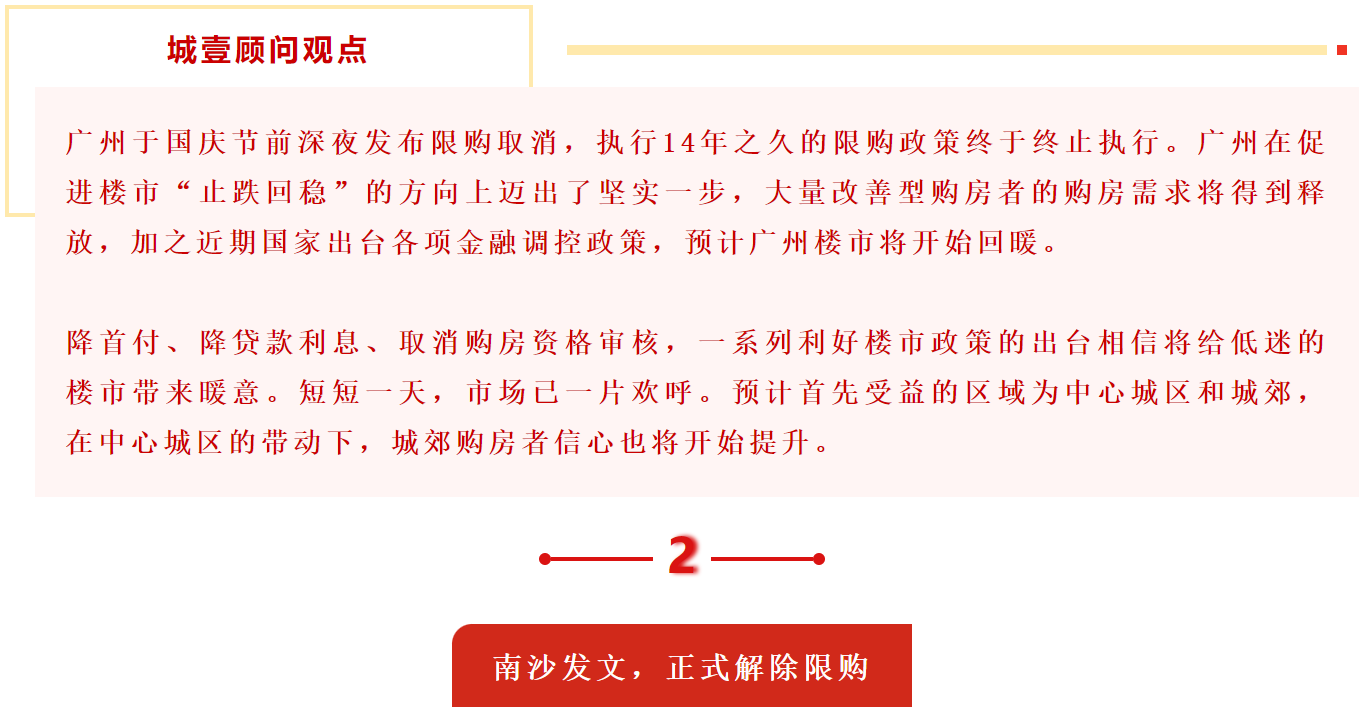 城壹顾问观点

广州于国庆节前深夜发布限购取消，执行14年之久的限购政策终于终止执行。广州在促进楼市“止跌回稳”的方向上迈出了坚实一步，大量改善型购房者的购房需求将得到释放，加之近期国家出台各项金融调控政策，预计广州楼市将开始回暖。

降首付、降贷款利息、取消购房资格审核，一系列利好楼市政策的出台相信将给低迷的楼市带来暖意。短短一天，市场已一片欢呼。预计首先受益的区域为中心城区和城郊，在中心城区的带动下，城郊购房者信心也将开始提升。

2

南沙发文，正式解除限购